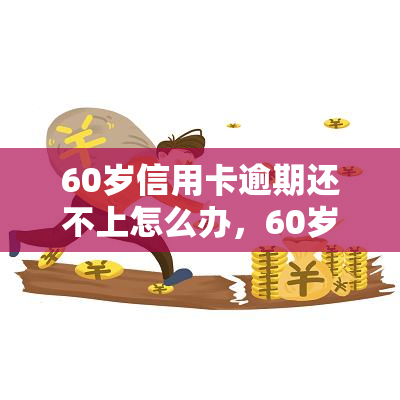 60岁信用卡逾期还不上怎么办，60岁